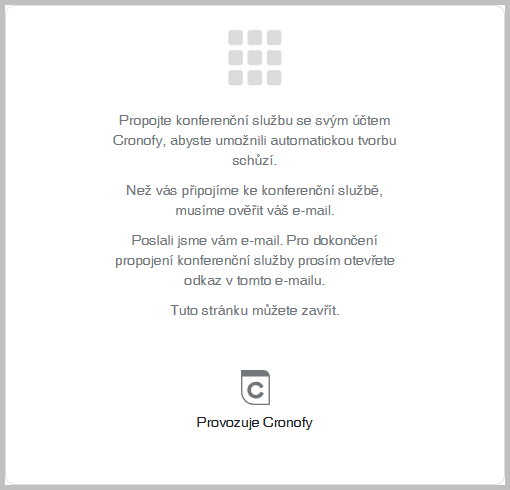 Propojte konferenční službu se svým účtem Cronofy, abyste umožnili automatickou tvorbu schůzí.

Než vás připojíme ke konferenční službě, musíme ověřit váš e-mail.

Poslali jsme vám e-mail. Pro dokončení propojení konferenční služby prosím otevřete odkaz v tomto e-mailu.

Tuto stránku můžete zavřít.

C

Provozuje Cronofy